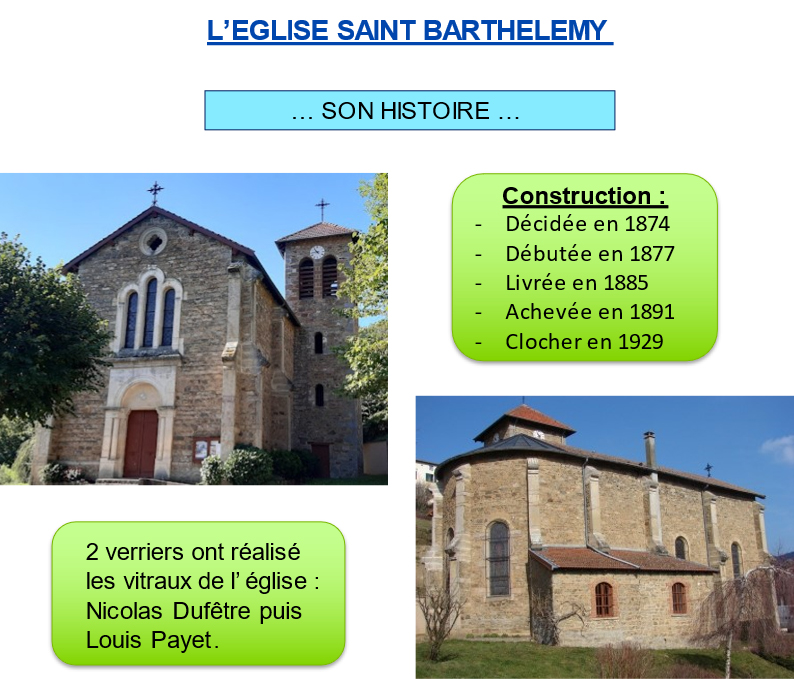 L'EGLISE SAINT BARTHELEMY

… SON HISTOIRE …

Construction :
- Décidée en 1874
- Débutée en 1877
- Livrée en 1885
- Achevée en 1891
- Clocher en 1929

2 verriers ont réalisé les vitraux de l' église : Nicolas Dufêtre puis Louis Payet.